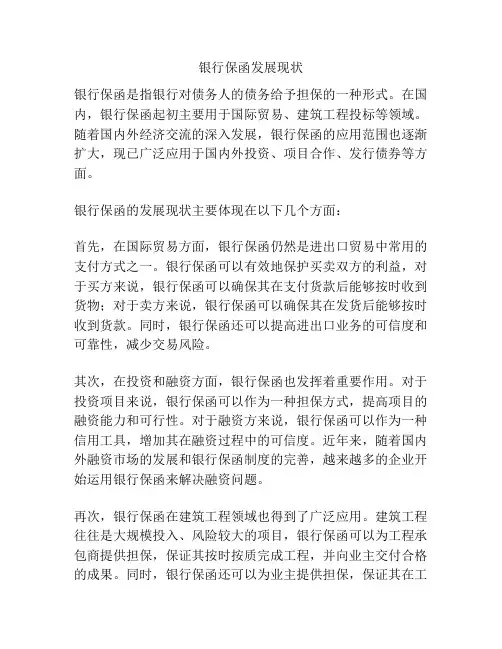 银行保函发展现状

银行保函是指银行对债务人的债务给予担保的一种形式。在国内，银行保函起初主要用于国际贸易、建筑工程投标等领域。随着国内外经济交流的深入发展，银行保函的应用范围也逐渐扩大，现已广泛应用于国内外投资、项目合作、发行债券等方面。

银行保函的发展现状主要体现在以下几个方面：

首先，在国际贸易方面，银行保函仍然是进出口贸易中常用的支付方式之一。银行保函可以有效地保护买卖双方的利益，对于买方来说，银行保函可以确保其在支付货款后能够按时收到货物；对于卖方来说，银行保函可以确保其在发货后能够按时收到货款。同时，银行保函还可以提高进出口业务的可信度和可靠性，减少交易风险。

其次，在投资和融资方面，银行保函也发挥着重要作用。对于投资项目来说，银行保函可以作为一种担保方式，提高项目的融资能力和可行性。对于融资方来说，银行保函可以作为一种信用工具，增加其在融资过程中的可信度。近年来，随着国内外融资市场的发展和银行保函制度的完善，越来越多的企业开始运用银行保函来解决融资问题。

再次，银行保函在建筑工程领域也得到了广泛应用。建筑工程往往是大规模投入、风险较大的项目，银行保函可以为工程承包商提供担保，保证其按时按质完成工程，并向业主交付合格的成果。同时，银行保函还可以为业主提供担保，保证其在工